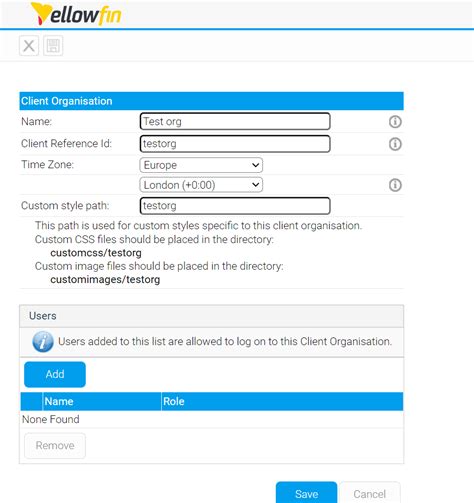 Yellowfin

Client Organisation

Name: Test org

Client Reference Id: testorg

Time Zone: Europe

London (+0:00)

Custom style path: testorg

This path is used for custom styles specific to this client organisation.
Custom CSS files should be placed in the directory:
customcss/testorg
Custom image files should be placed in the directory:
customimages/testorg

Users

Users added to this list are allowed to log on to this Client Organisation.

Add

| | Name | Role |
|---|---|---|
| None Found | | |

Remove

Save Cancel